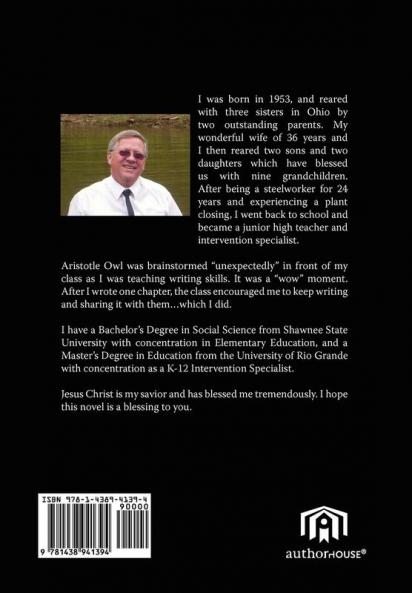 I was born in 1953, and reared with three sisters in Ohio by two outstanding parents. My wonderful wife of 36 years and I then reared two sons and two daughters which have blessed us with nine grandchildren. After being a steelworker for 24 years and experiencing a plant closing, I went back to school and became a junior high teacher and intervention specialist.

Aristotle Owl was brainstormed "unexpectedly" in front of my class as I was teaching writing skills. It was a "wow" moment. After I wrote one chapter, the class encouraged me to keep writing and sharing it with them…which I did.

I have a Bachelor's Degree in Social Science from Shawnee State University with concentration in Elementary Education, and a Master's Degree in Education from the University of Rio Grande with concentration as a K-12 Intervention Specialist.

Jesus Christ is my savior and has blessed me tremendously. I hope this novel is a blessing to you.

ISBN 978-1-4389-4139-4
90000
9 781438 941394

authorHOUSE®